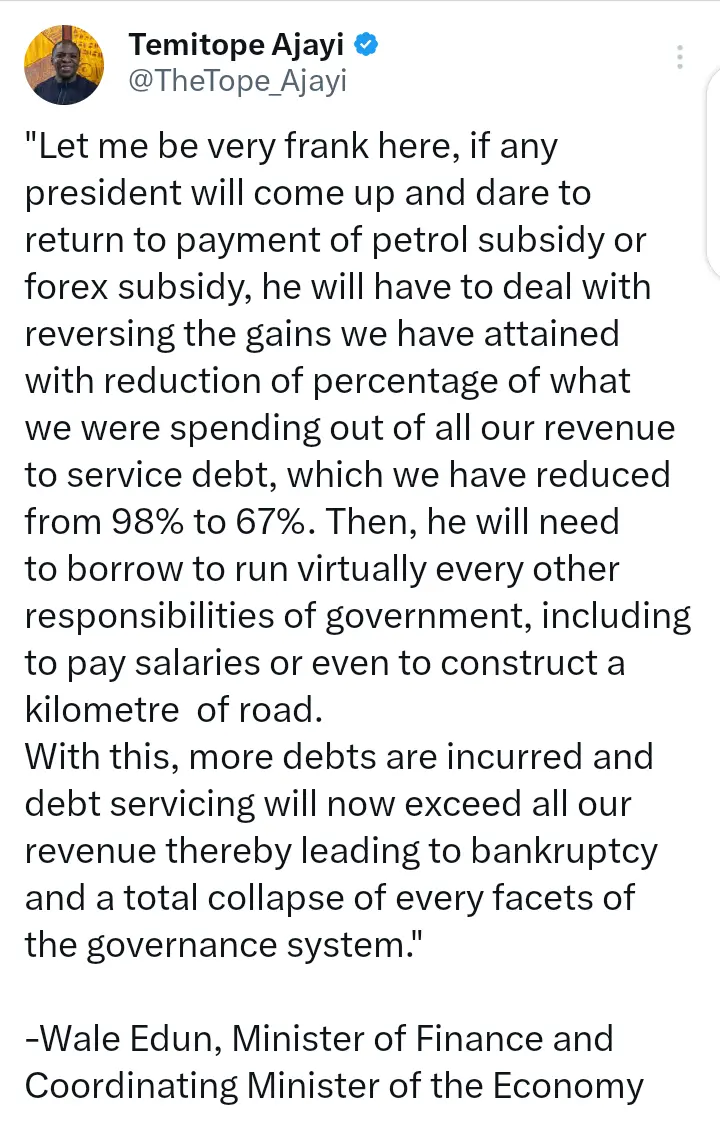 Temitope Ajayi
@TheTope_Ajayi

"Let me be very frank here, if any president will come up and dare to return to payment of petrol subsidy or forex subsidy, he will have to deal with reversing the gains we have attained with reduction of percentage of what we were spending out of all our revenue to service debt, which we have reduced from 98% to 67%. Then, he will need to borrow to run virtually every other responsibilities of government, including to pay salaries or even to construct a kilometre of road.
With this, more debts are incurred and debt servicing will now exceed all our revenue thereby leading to bankruptcy and a total collapse of every facets of the governance system."

-Wale Edun, Minister of Finance and Coordinating Minister of the Economy